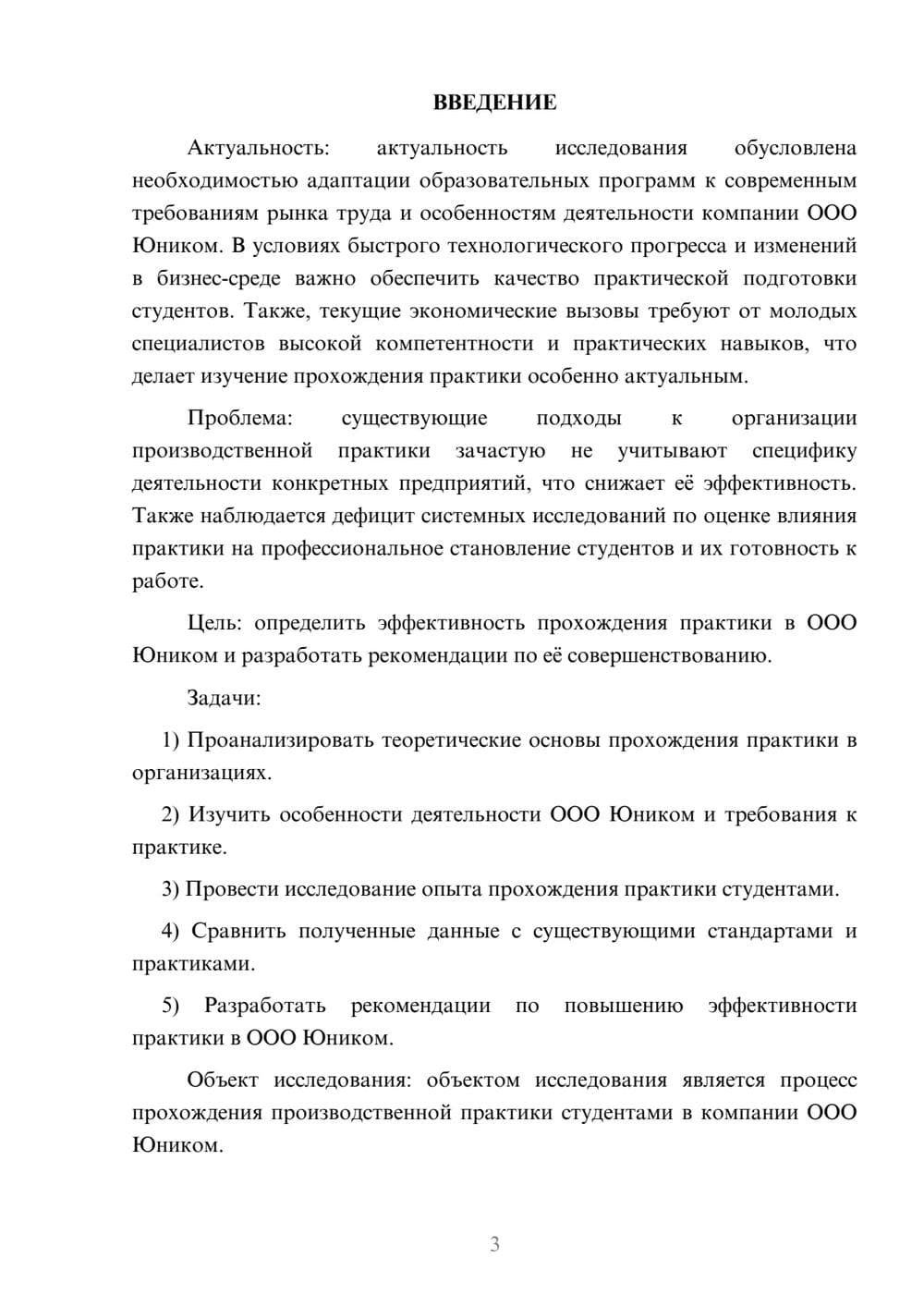 ВВЕДЕНИЕ

Актуальность: актуальность исследования обусловлена необходимостью адаптации образовательных программ к современным требованиям рынка труда и особенностям деятельности компании ООО Юником. В условиях быстрого технологического прогресса и изменений в бизнес-среде важно обеспечить качество практической подготовки студентов. Также, текущие экономические вызовы требуют от молодых специалистов высокой компетентности и практических навыков, что делает изучение прохождения практики особенно актуальным.

Проблема: существующие подходы к организации производственной практики зачастую не учитывают специфику деятельности конкретных предприятий, что снижает её эффективность. Также наблюдается дефицит системных исследований по оценке влияния практики на профессиональное становление студентов и их готовность к работе.

Цель: определить эффективность прохождения практики в ООО Юником и разработать рекомендации по её совершенствованию.

Задачи:

1) Проанализировать теоретические основы прохождения практики в организациях.

2) Изучить особенности деятельности ООО Юником и требования к практике.

3) Провести исследование опыта прохождения практики студентами.

4) Сравнить полученные данные с существующими стандартами и практиками.

5) Разработать рекомендации по повышению эффективности практики в ООО Юником.

Объект исследования: объектом исследования является процесс прохождения производственной практики студентами в компании ООО Юником.

3